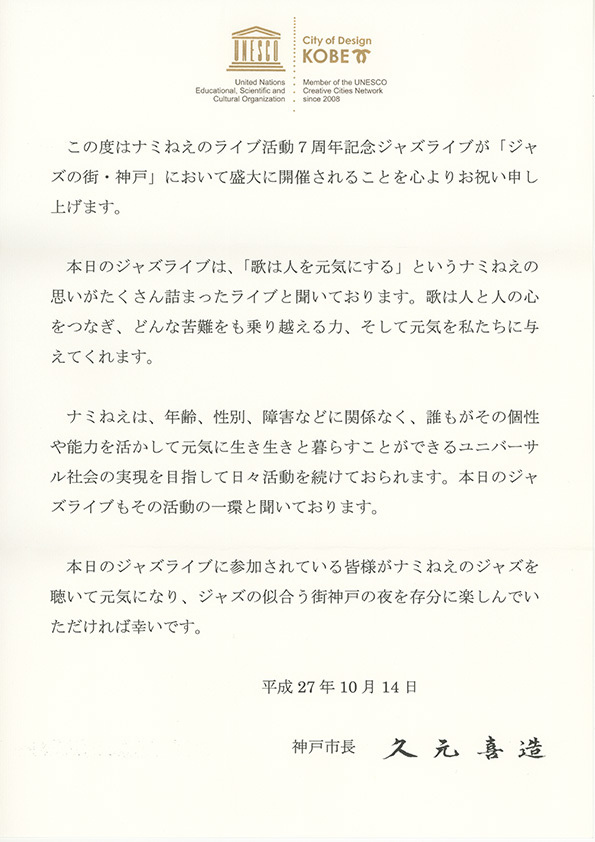 UNESCO
United Nations Educational, Scientific and Cultural Organization

City of Design
KOBE
Member of the UNESCO Creative Cities Network since 2008

この度はナミねえのライブ活動７周年記念ジャズライブが「ジャズの街・神戸」において盛大に開催されることを心よりお祝い申し上げます。

本日のジャズライブは、「歌は人を元気にする」というナミねえの思いがたくさん詰まったライブと聞いております。歌は人と人の心をつなぎ、どんな苦難をも乗り越える力、そして元気を私たちに与えてくれます。

ナミねえは、年齢、性別、障害などに関係なく、誰もがその個性や能力を活かして元気に生き生きと暮らすことができるユニバーサル社会の実現を目指して日々活動を続けておられます。本日のジャズライブもその活動の一環と聞いております。

本日のジャズライブに参加されている皆様がナミねえのジャズを聴いて元気になり、ジャズの似合う街神戸の夜を存分に楽しんでいただければ幸いです。

平成２７年１０月１４日

神戸市長　久元喜造